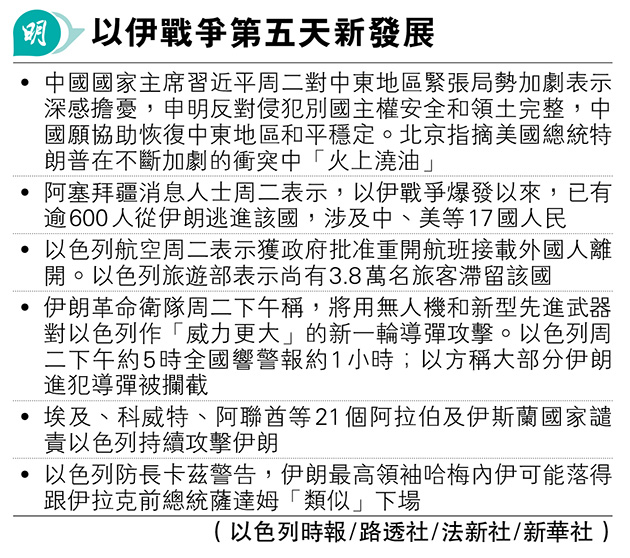 明

以伊戰爭第五天新發展

• 中國國家主席習近平周二對中東地區緊張局勢加劇表示深感擔憂，申明反對侵犯別國主權安全和領土完整，中國願協助恢復中東地區和平穩定。北京指摘美國總統特朗普在不斷加劇的衝突中「火上澆油」

• 阿塞拜疆消息人士周二表示，以伊戰爭爆發以來，已有逾600人從伊朗逃進該國，涉及中、美等17國人民

• 以色列航空周二表示獲政府批准重開航班接載外國人離開。以色列旅遊部表示尚有3.8萬名旅客滯留該國

• 伊朗革命衛隊周二下午稱，將用無人機和新型先進武器對以色列作「威力更大」的新一輪導彈攻擊。以色列周二下午約5時全國響警報約1小時；以方稱大部分伊朗進犯導彈被攔截

• 埃及、科威特、阿聯酋等21個阿拉伯及伊斯蘭國家譴責以色列持續攻擊伊朗

• 以色列防長卡茲警告，伊朗最高領袖哈梅內伊可能落得跟伊拉克前總統薩達姆「類似」下場

（以色列時報/路透社/法新社/新華社）